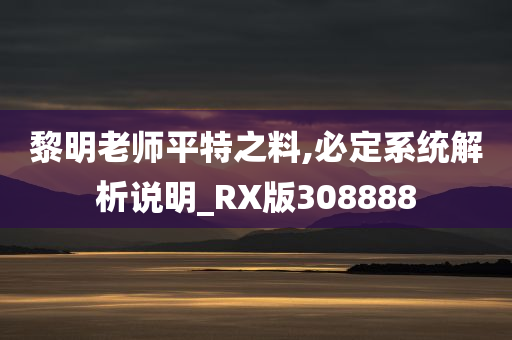 黎明老师平特之料,必定系统解析说明_RX版308888